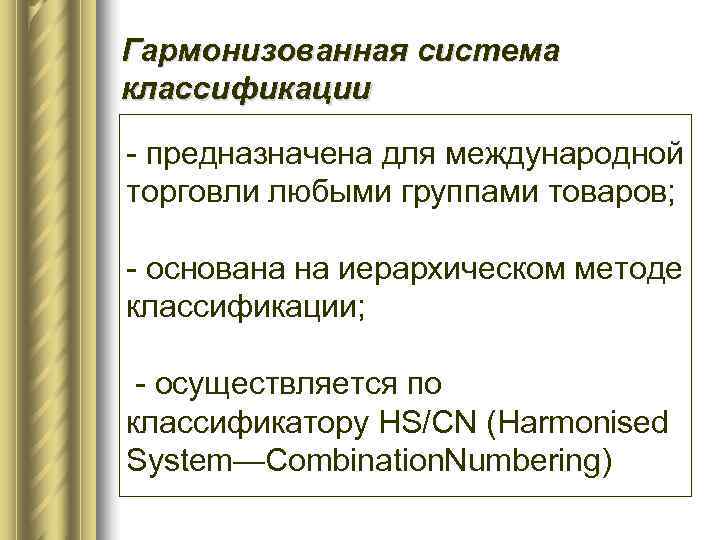 Гармонизованная система классификации

- предназначена для международной торговли любыми группами товаров;

- основана на иерархическом методе классификации;

- осуществляется по классификатору HS/CN (Harmonised System—CombinationNumbering)